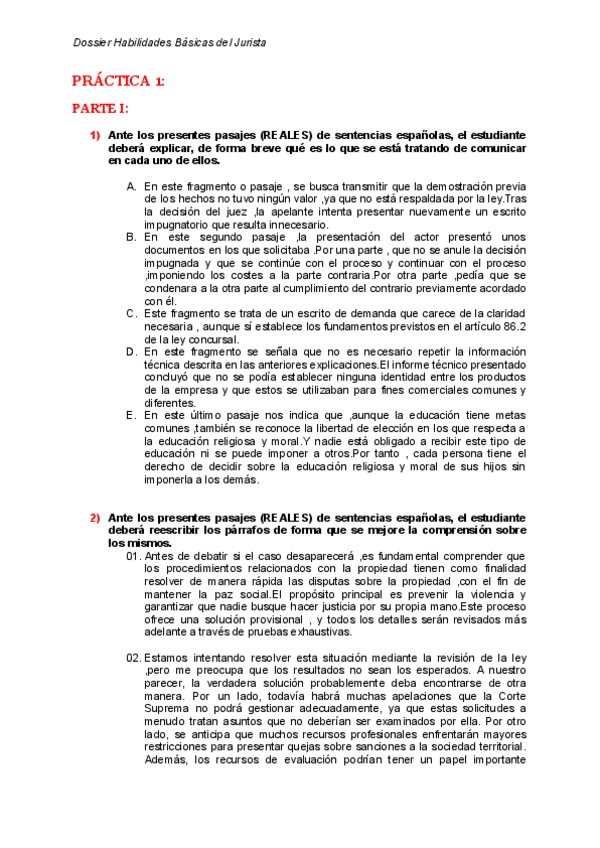 Dossier Habilidades Básicas del Jurista

PRÁCTICA 1:

PARTE I:

1) Ante los presentes pasajes (REALES) de sentencias españolas, el estudiante deberá explicar, de forma breve qué es lo que se está tratando de comunicar en cada uno de ellos.

A. En este fragmento o pasaje , se busca transmitir que la demostración previa de los hechos no tuvo ningún valor ,ya que no está respaldada por la ley.Tras la decisión del juez ,la apelante intenta presentar nuevamente un escrito impugnatorio que resulta innecesario.

B. En este segundo pasaje ,la presentación del actor presentó unos documentos en los que solicitaba .Por una parte , que no se anule la decisión impugnada y que se continúe con el proceso y continuar con el proceso ,imponiendo los costes a la parte contraria.Por otra parte ,pedía que se condenara a la otra parte al cumplimiento del contrario previamente acordado con él.

C. Este fragmento se trata de un escrito de demanda que carece de la claridad necesaria , aunque sí establece los fundamentos previstos en el artículo 86.2 de la ley concursal.

D. En este fragmento se señala que no es necesario repetir la información técnica descrita en las anteriores explicaciones.El informe técnico presentado concluyó que no se podía establecer ninguna identidad entre los productos de la empresa y que estos se utilizaban para fines comerciales comunes y diferentes.

E. En este último pasaje nos indica que ,aunque la educación tiene metas comunes ,también se reconoce la libertad de elección en los que respecta a la educación religiosa y moral.Y nadie está obligado a recibir este tipo de educación ni se puede imponer a otros.Por tanto , cada persona tiene el derecho de decidir sobre la educación religiosa y moral de sus hijos sin imponerla a los demás.

2) Ante los presentes pasajes (REALES) de sentencias españolas, el estudiante deberá reescribir los párrafos de forma que se mejore la comprensión sobre los mismos.

01. Antes de debatir si el caso desaparecerá ,es fundamental comprender que los procedimientos relacionados con la propiedad tienen como finalidad resolver de manera rápida las disputas sobre la propiedad ,con el fin de mantener la paz social.El propósito principal es prevenir la violencia y garantizar que nadie busque hacer justicia por su propia mano.Este proceso ofrece una solución provisional , y todos los detalles serán revisados más adelante a través de pruebas exhaustivas.

02. Estamos intentando resolver esta situación mediante la revisión de la ley ,pero me preocupa que los resultados no sean los esperados. A nuestro parecer, la verdadera solución probablemente deba encontrarse de otra manera. Por un lado, todavía habrá muchas apelaciones que la Corte Suprema no podrá gestionar adecuadamente, ya que estas solicitudes a menudo tratan asuntos que no deberían ser examinados por ella. Por otro lado, se anticipa que muchos recursos profesionales enfrentarán mayores restricciones para presentar quejas sobre sanciones a la sociedad territorial. Además, los recursos de evaluación podrían tener un papel importante